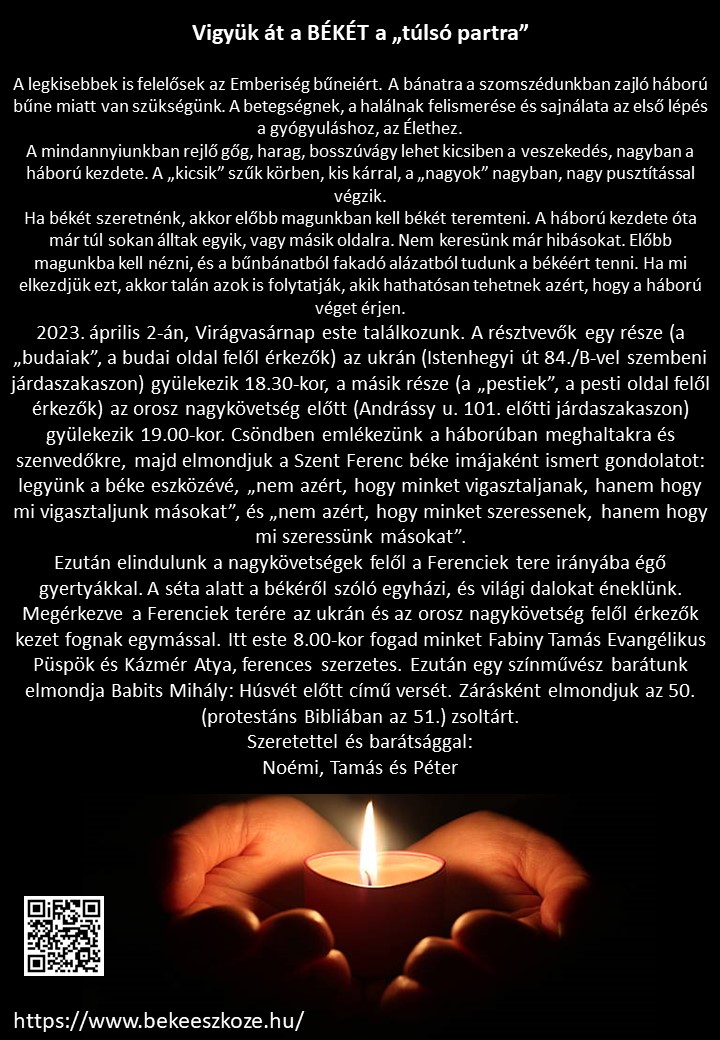 Vigyük át a BÉKÉT a „túlsó partra”

A legkisebbek is felelősek az Emberiség bűneiért. A bánatra a szomszédunkban zajló háború bűne miatt van szükségünk. A betegségnek, a halálnak felismerése és sajnálata az első lépés a gyógyuláshoz, az Élethez.
A mindannyiunkban rejlő gőg, harag, bosszúvágy lehet kicsiben a veszekedés, nagyban a háború kezdete. A „kicsik” szűk körben, kis kárral, a „nagyok” nagyban, nagy pusztítással végzik.
Ha békét szeretnénk, akkor előbb magunkban kell békét teremteni. A háború kezdete óta már túl sokan álltak egyik, vagy másik oldalra. Nem keresünk már hibásokat. Előbb magunkba kell nézni, és a bűnbánatból fakadó alázatból tudunk a békéért tenni. Ha mi elkezdjük ezt, akkor talán azok is folytatják, akik hathatósan tehetnek azért, hogy a háború véget érjen.
2023. április 2-án, Virágvasárnap este találkozunk. A résztvevők egy része (a „budaiak”, a budai oldal felől érkezők) az ukrán (Istenhegyi út 84./B-vel szembeni járdaszakaszon) gyülekezik 18.30-kor, a másik része (a „pestiek”, a pesti oldal felől érkezők) az orosz nagykövetség előtt (Andrássy u. 101. előtti járdaszakaszon) gyülekezik 19.00-kor. Csöndben emlékezünk a háborúban meghaltakra és szenvedőkre, majd elmondjuk a Szent Ferenc béke imájaként ismert gondolatot: legyünk a béke eszközévé, „nem azért, hogy minket vigasztaljanak, hanem hogy mi vigasztaljunk másokat”, és „nem azért, hogy minket szeressenek, hanem hogy mi szeressünk másokat”.
Ezután elindulunk a nagykövetségek felől a Ferenciek tere irányába égő gyertyákkal. A séta alatt a békéről szóló egyházi, és világi dalokat éneklünk. Megérkezve a Ferenciek terére az ukrán és az orosz nagykövetség felől érkezők kezet fognak egymással. Itt este 8.00-kor fogad minket Fabiny Tamás Evangélikus Püspök és Kázmér Atya, ferences szerzetes. Ezután egy színművész barátunk elmondja Babits Mihály: Húsvét előtt című versét. Zárásként elmondjuk az 50. (protestáns Bibliában az 51.) zsoltárt.
Szeretettel és barátsággal:
Noémi, Tamás és Péter

https://www.bekeeszkoze.hu/